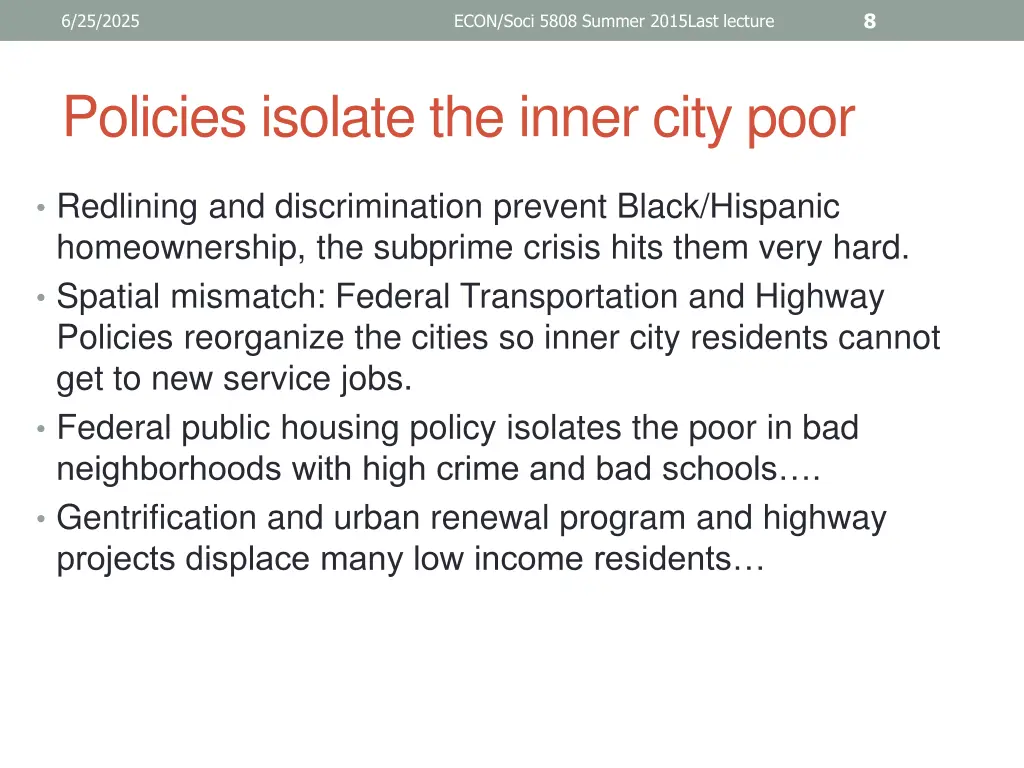 6/25/2025 ECON/Soci 5808 Summer 2015Last lecture 8

Policies isolate the inner city poor

• Redlining and discrimination prevent Black/Hispanic homeownership, the subprime crisis hits them very hard.
• Spatial mismatch: Federal Transportation and Highway Policies reorganize the cities so inner city residents cannot get to new service jobs.
• Federal public housing policy isolates the poor in bad neighborhoods with high crime and bad schools….
• Gentrification and urban renewal program and highway projects displace many low income residents…